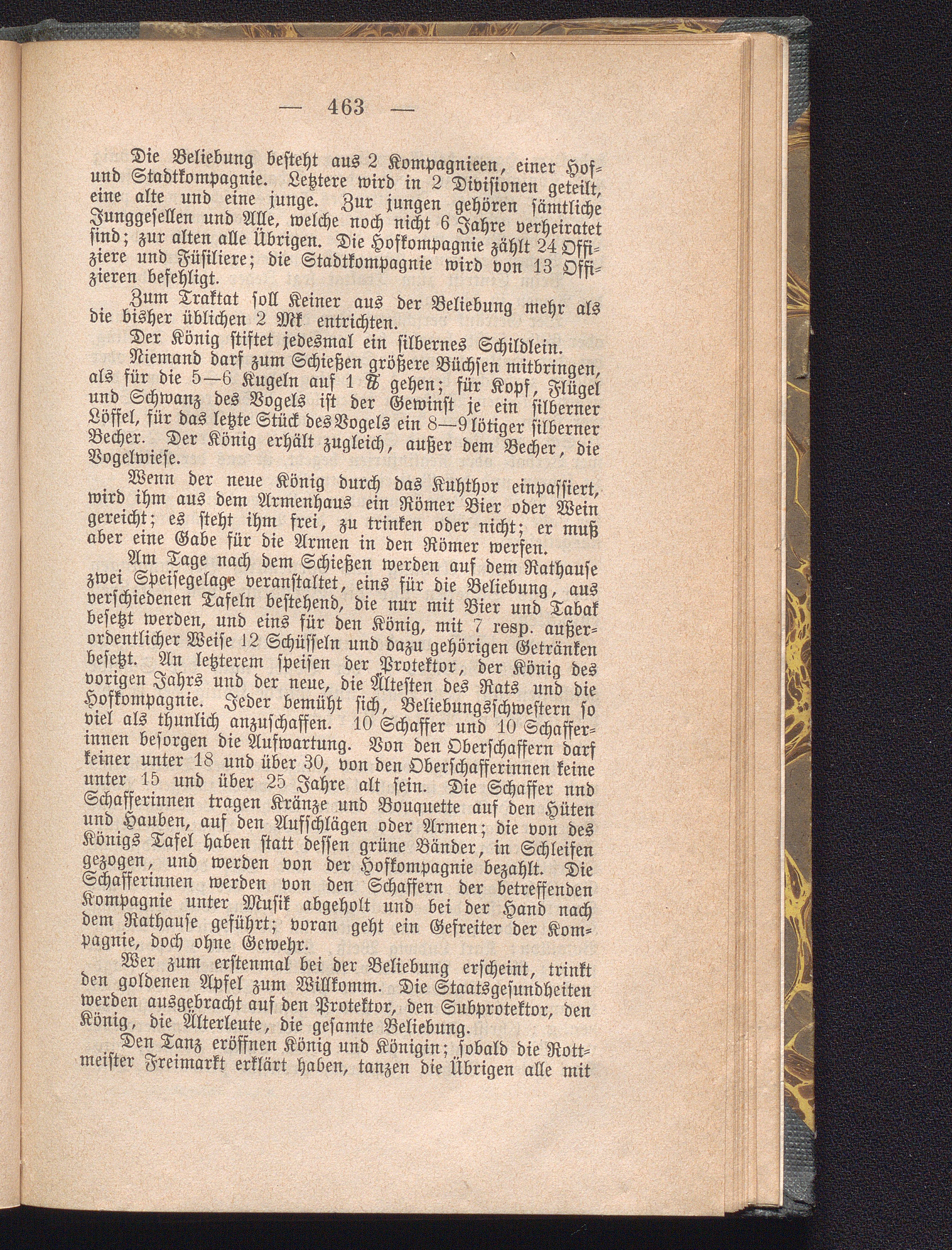 — 463 —

Die Beliebung besteht aus 2 Kompagnieen, einer Hof- und Stadtkompagnie. Letztere wird in 2 Divisionen geteilt, eine alte und eine junge. Zur jungen gehören sämtliche Junggesellen und Alle, welche noch nicht 6 Jahre verheiratet sind; zur alten alle Übrigen. Die Hofkompagnie zählt 24 Offiziere und Füsiliere; die Stadtkompagnie wird von 13 Offizieren befehligt.

Zum Traktat soll Keiner aus der Beliebung mehr als die bisher üblichen 2 Mk entrichten.

Der König stiftet jedesmal ein silbernes Schildlein.

Niemand darf zum Schießen größere Büchsen mitbringen, als für die 5—6 Kugeln auf 1 ℔ gehen; für Kopf, Flügel und Schwanz des Vogels ist der Gewinst je ein silberner Löffel, für das letzte Stück des Vogels ein 8—9 lötiger silberner Becher. Der König erhält zugleich, außer dem Becher, die Vogelwiese.

Wenn der neue König durch das Kuhthor einpassiert, wird ihm aus dem Armenhaus ein Römer Bier oder Wein gereicht; es steht ihm frei, zu trinken oder nicht; er muß aber eine Gabe für die Armen in den Römer werfen.

Am Tage nach dem Schießen werden auf dem Rathause zwei Speisegelage veranstaltet, eins für die Beliebung, aus verschiedenen Tafeln bestehend, die nur mit Bier und Tabak besetzt werden, und eins für den König, mit 7 resp. außerordentlicher Weise 12 Schüsseln und dazu gehörigen Getränken besetzt. An letzterem speisen der Protektor, der König des vorigen Jahrs und der neue, die Ältesten des Rats und die Hofkompagnie. Jeder bemüht sich, Beliebungsschwestern so viel als thunlich anzuschaffen. 10 Schaffer und 10 Schafferinnen besorgen die Aufwartung. Von den Oberschaffern darf keiner unter 18 und über 30, von den Oberschafferinnen keine unter 15 und über 25 Jahre alt sein. Die Schaffer nnd Schafferinnen tragen Kränze und Bouquette auf den Hüten und Hauben, auf den Aufschlägen oder Armen; die von des Königs Tafel haben statt dessen grüne Bänder, in Schleifen gezogen, und werden von der Hofkompagnie bezahlt. Die Schafferinnen werden von den Schaffern der betreffenden Kompagnie unter Musik abgeholt und bei der Hand nach dem Rathause geführt; voran geht ein Gefreiter der Kompagnie, doch ohne Gewehr.

Wer zum erstenmal bei der Beliebung erscheint, trinkt den goldenen Apfel zum Willkomm. Die Staatsgesundheiten werden ausgebracht auf den Protektor, den Subprotektor, den König, die Älterleute, die gesamte Beliebung.

Den Tanz eröffnen König und Königin; sobald die Rottmeister Freimarkt erklärt haben, tanzen die Übrigen alle mit